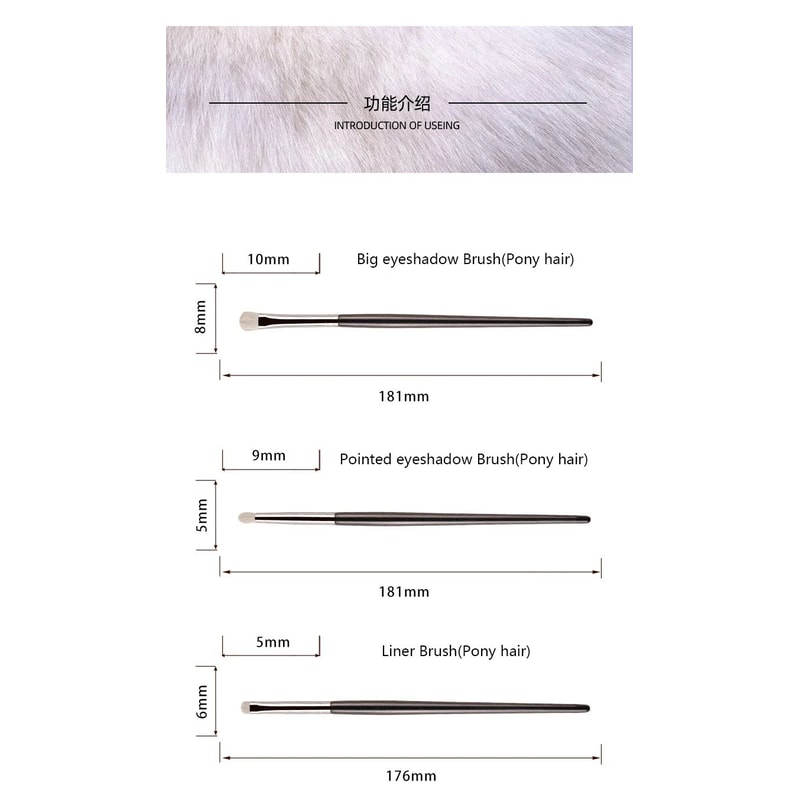 功能介绍
INTRODUCTION OF USEING

10mm
Big eyeshadow Brush(Pony hair)
8mm
181mm

9mm
Pointed eyeshadow Brush(Pony hair)
5mm
181mm

5mm
Liner Brush(Pony hair)
6mm
176mm